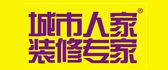 城市人家®
装修专家